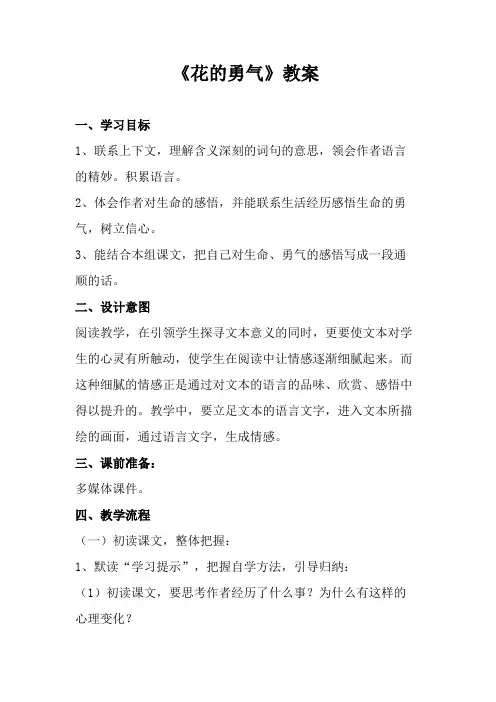 《花的勇气》教案

一、学习目标

1、联系上下文，理解含义深刻的词句的意思，领会作者语言的精妙。积累语言。

2、体会作者对生命的感悟，并能联系生活经历感悟生命的勇气，树立信心。

3、能结合本组课文，把自己对生命、勇气的感悟写成一段通顺的话。

二、设计意图

阅读教学，在引领学生探寻文本意义的同时，更要使文本对学生的心灵有所触动，使学生在阅读中让情感逐渐细腻起来。而这种细腻的情感正是通过对文本的语言的品味、欣赏、感悟中得以提升的。教学中，要立足文本的语言文字，进入文本所描绘的画面，通过语言文字，生成情感。

三、课前准备：

多媒体课件。

四、教学流程

（一）初读课文，整体把握：

1、默读“学习提示”，把握自学方法，引导归纳：

（1）初读课文，要思考作者经历了什么事？为什么有这样的心理变化？